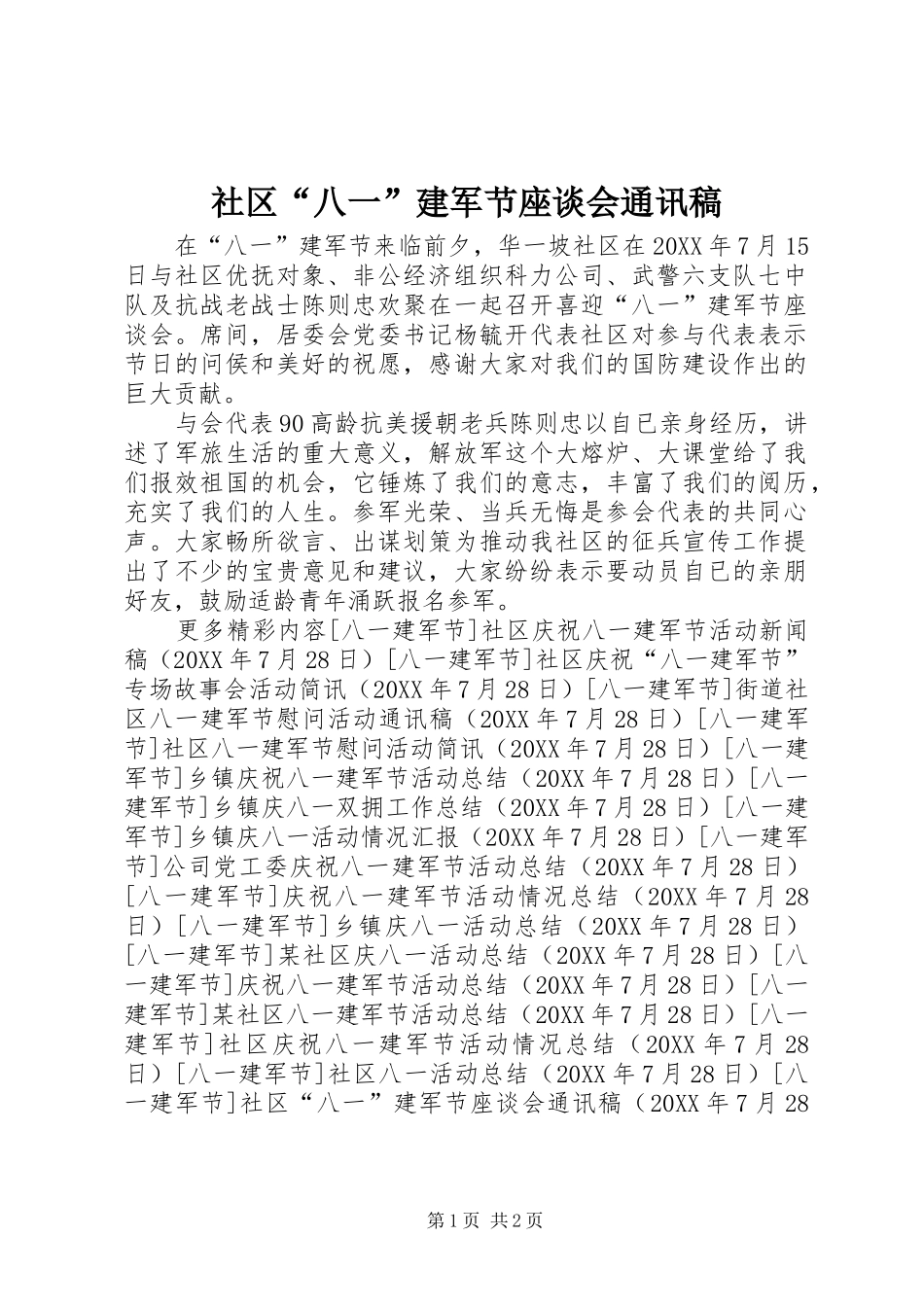 社区“八一”建军节座谈会通讯稿

在“八一”建军节来临前夕，华一坡社区在20XX年7月15日与社区优抚对象、非公经济组织科力公司、武警六支队七中队及抗战老战士陈则忠欢聚在一起召开喜迎“八一”建军节座谈会。席间，居委会党委书记杨毓开代表社区对参与代表表示节日的问侯和美好的祝愿，感谢大家对我们的国防建设作出的巨大贡献。

与会代表90高龄抗美援朝老兵陈则忠以自已亲身经历，讲述了军旅生活的重大意义，解放军这个大熔炉、大课堂给了我们报效祖国的机会，它锤炼了我们的意志，丰富了我们的阅历，充实了我们的人生。参军光荣、当兵无悔是参会代表的共同心声。大家畅所欲言、出谋划策为推动我社区的征兵宣传工作提出了不少的宝贵意见和建议，大家纷纷表示要动员自已的亲朋好友，鼓励适龄青年涌跃报名参军。

更多精彩内容[八一建军节]社区庆祝八一建军节活动新闻稿（20XX年7月28日）[八一建军节]社区庆祝“八一建军节”专场故事会活动简讯（20XX年7月28日）[八一建军节]街道社区八一建军节慰问活动通讯稿（20XX年7月28日）[八一建军节]社区八一建军节慰问活动简讯（20XX年7月28日）[八一建军节]乡镇庆祝八一建军节活动总结（20XX年7月28日）[八一建军节]乡镇庆八一双拥工作总结（20XX年7月28日）[八一建军节]乡镇庆八一活动情况汇报（20XX年7月28日）[八一建军节]公司党工委庆祝八一建军节活动总结（20XX年7月28日）[八一建军节]庆祝八一建军节活动情况总结（20XX年7月28日）[八一建军节]乡镇庆八一活动总结（20XX年7月28日）[八一建军节]某社区庆八一活动总结（20XX年7月28日）[八一建军节]庆祝八一建军节活动总结（20XX年7月28日）[八一建军节]某社区八一建军节活动总结（20XX年7月28日）[八一建军节]社区庆祝八一建军节活动情况总结（20XX年7月28日）[八一建军节]社区八一活动总结（20XX年7月28日）[八一建军节]社区“八一”建军节座谈会通讯稿（20XX年7月28

第1页 共2页